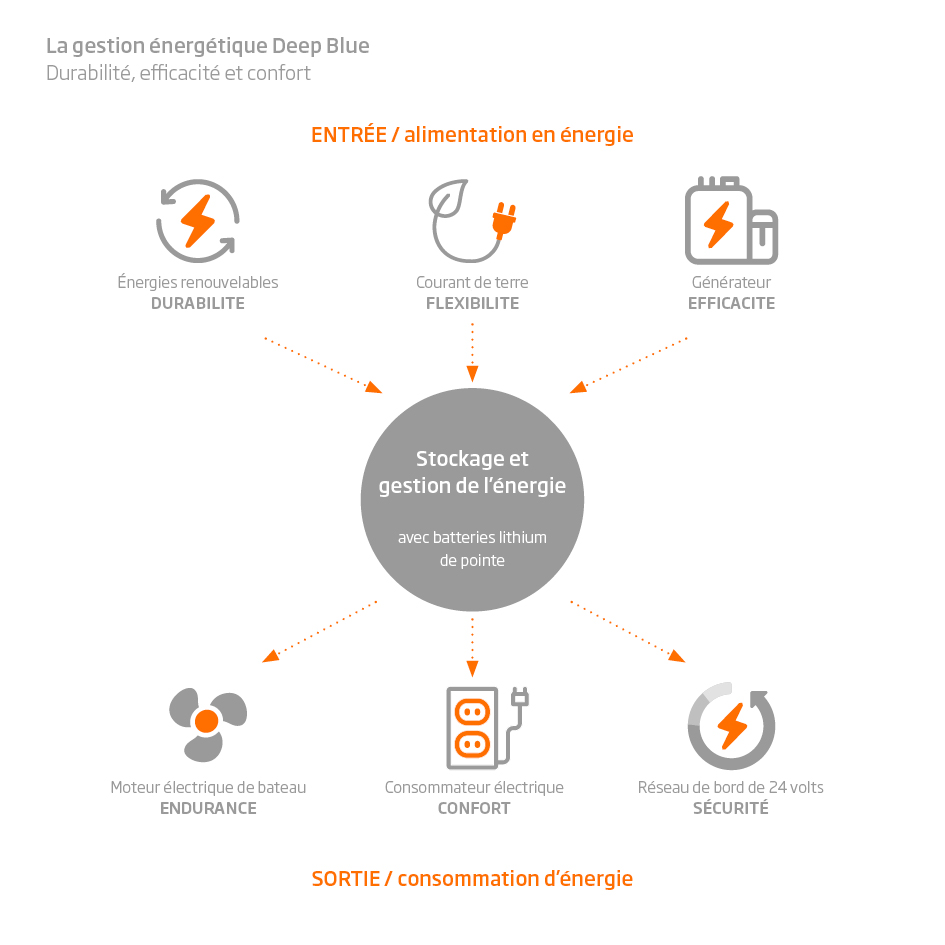 La gestion énergétique Deep Blue
Durabilité, efficacité et confort

ENTRÉE / alimentation en énergie

Énergies renouvelables
DURABILITE

Courant de terre
FLEXIBILITE

Générateur
EFFICACITE

Stockage et gestion de l'énergie

avec batteries lithium de pointe

Moteur électrique de bateau
ENDURANCE

Consommateur électrique
CONFORT

Réseau de bord de 24 volts
SÉCURITÉ

SORTIE / consommation d'énergie